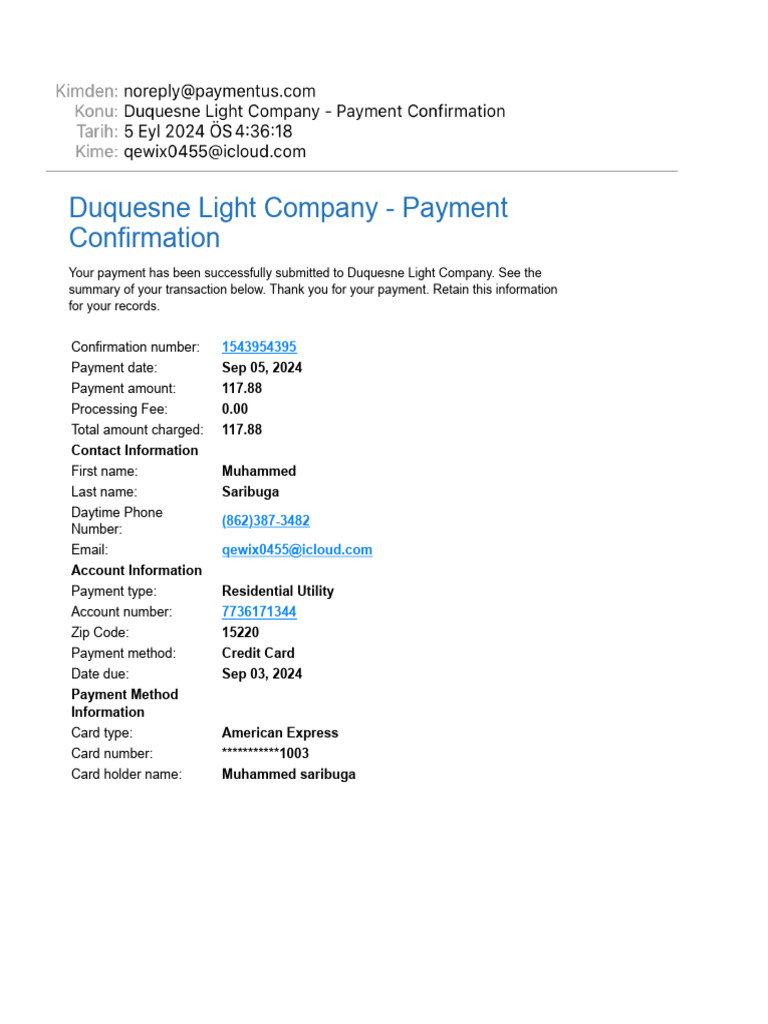 Kimden: noreply@paymentus.com
Konu: Duquesne Light Company - Payment Confirmation
Tarih: 5 Eyl 2024 ÖS 4:36:18
Kime: qewix0455@icloud.com

Duquesne Light Company - Payment Confirmation

Your payment has been successfully submitted to Duquesne Light Company. See the summary of your transaction below. Thank you for your payment. Retain this information for your records.

| | |
|---|---|
| Confirmation number: | 1543954395 |
| Payment date: | Sep 05, 2024 |
| Payment amount: | 117.88 |
| Processing Fee: | 0.00 |
| Total amount charged: | 117.88 |
| Contact Information | |
| First name: | Muhammed |
| Last name: | Saribuga |
| Daytime Phone Number: | (862)387-3482 |
| Email: | qewix0455@icloud.com |
| Account Information | |
| Payment type: | Residential Utility |
| Account number: | 7736171344 |
| Zip Code: | 15220 |
| Payment method: | Credit Card |
| Date due: | Sep 03, 2024 |
| Payment Method Information | |
| Card type: | American Express |
| Card number: | ***********1003 |
| Card holder name: | Muhammed saribuga |